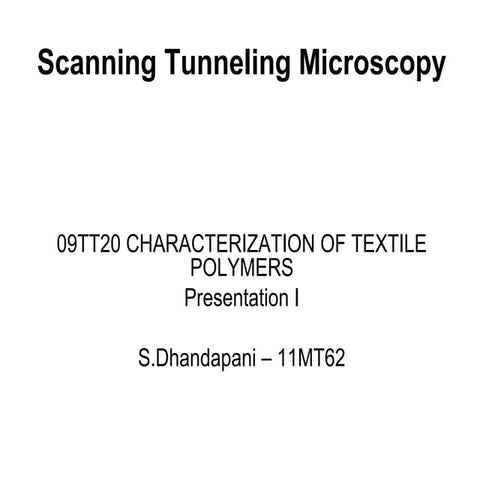 Scanning Tunneling Microscopy

09TT20 CHARACTERIZATION OF TEXTILE POLYMERS

Presentation I

S.Dhandapani – 11MT62